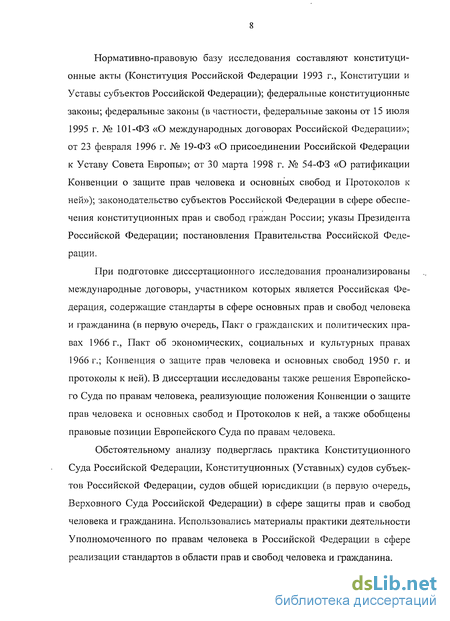 8

Нормативно-правовую базу исследования составляют конституционные акты (Конституция Российской Федерации 1993 г., Конституции и Уставы субъектов Российской Федерации); федеральные конституционные законы; федеральные законы (в частности, федеральные законы от 15 июля 1995 г. № 101-ФЗ «О международных договорах Российской Федерации»; от 23 февраля 1996 г. № 19-ФЗ «О присоединении Российской Федерации к Уставу Совета Европы»; от 30 марта 1998 г. № 54-ФЗ «О ратификации Конвенции о защите прав человека и основных свобод и Протоколов к ней»); законодательство субъектов Российской Федерации в сфере обеспечения конституционных прав и свобод граждан России; указы Президента Российской Федерации; постановления Правительства Российской Федерации.

При подготовке диссертационного исследования проанализированы международные договоры, участником которых является Российская Федерация, содержащие стандарты в сфере основных прав и свобод человека и гражданина (в первую очередь, Пакт о гражданских и политических правах 1966 г., Пакт об экономических, социальных и культурных правах 1966 г.; Конвенция о защите прав человека и основных свобод 1950 г. и протоколы к ней). В диссертации исследованы также решения Европейского Суда по правам человека, реализующие положения Конвенции о защите прав человека и основных свобод и Протоколов к ней, а также обобщены правовые позиции Европейского Суда по правам человека.

Обстоятельному анализу подверглась практика Конституционного Суда Российской Федерации, Конституционных (Уставных) судов субъектов Российской Федерации, судов общей юрисдикции (в первую очередь, Верховного Суда Российской Федерации) в сфере защиты прав и свобод человека и гражданина. Использовались материалы практики деятельности Уполномоченного по правам человека в Российской Федерации в сфере реализации стандартов в области прав и свобод человека и гражданина.

dsLib.net
библиотека диссертаций